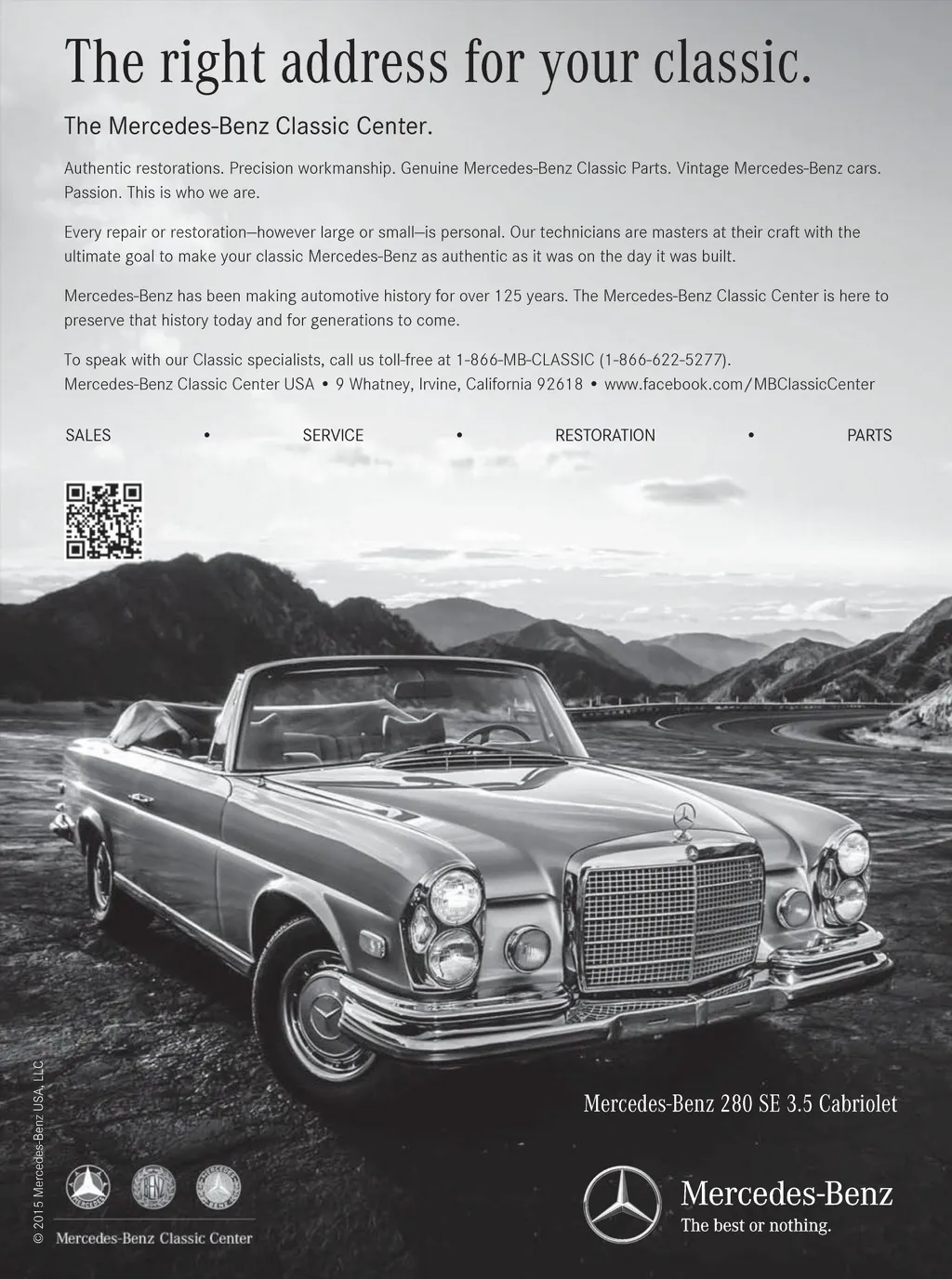 The right address for your classic.

The Mercedes-Benz Classic Center.

Authentic restorations. Precision workmanship. Genuine Mercedes-Benz Classic Parts. Vintage Mercedes-Benz cars. Passion. This is who we are.

Every repair or restoration—however large or small—is personal. Our technicians are masters at their craft with the ultimate goal to make your classic Mercedes-Benz as authentic as it was on the day it was built.

Mercedes-Benz has been making automotive history for over 125 years. The Mercedes-Benz Classic Center is here to preserve that history today and for generations to come.

To speak with our Classic specialists, call us toll-free at 1-866-MB-CLASSIC (1-866-622-5277).
Mercedes-Benz Classic Center USA • 9 Whatney, Irvine, California 92618 • www.facebook.com/MBClassicCenter

SALES • SERVICE • RESTORATION • PARTS

Mercedes-Benz 280 SE 3.5 Cabriolet

© 2015 Mercedes-Benz USA, LLC

Mercedes-Benz Classic Center

Mercedes-Benz
The best or nothing.